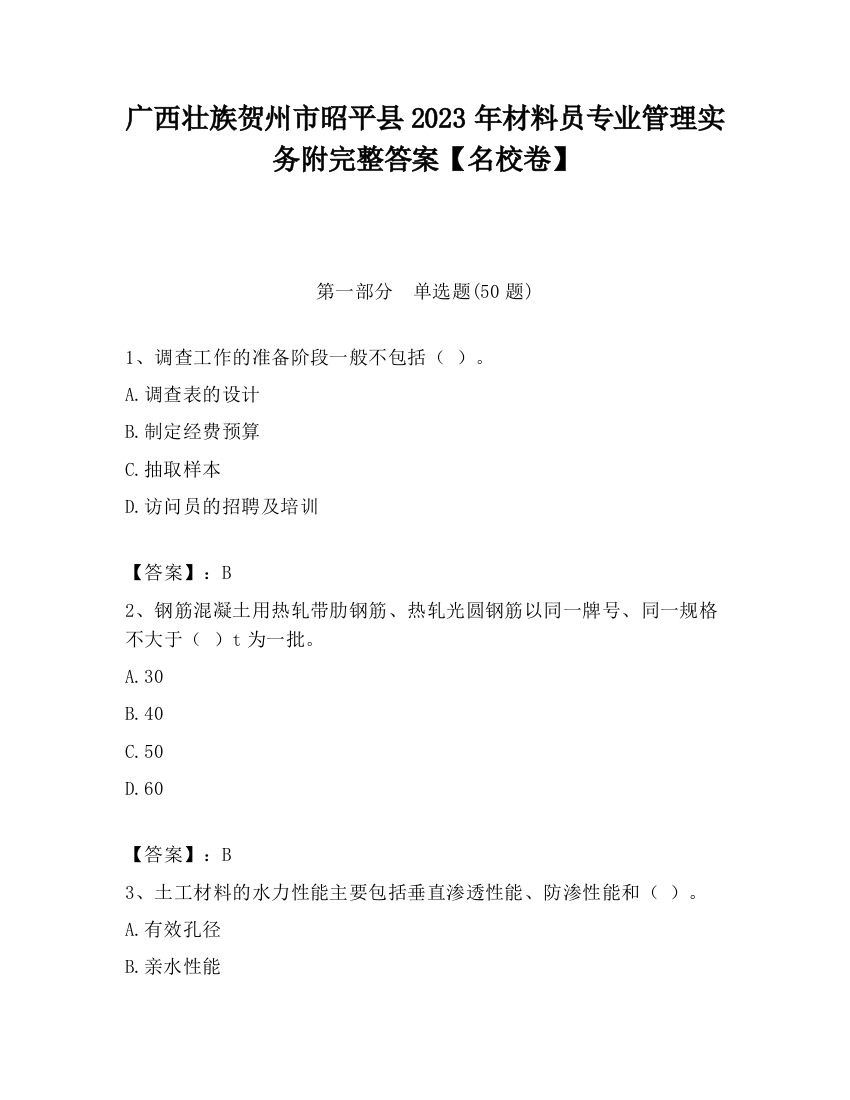 广西壮族贺州市昭平县2023年材料员专业管理实务附完整答案【名校卷】

第一部分　单选题(50题)

1、调查工作的准备阶段一般不包括（ ）。

A.调查表的设计

B.制定经费预算

C.抽取样本

D.访问员的招聘及培训

【答案】：B

2、钢筋混凝土用热轧带肋钢筋、热轧光圆钢筋以同一牌号、同一规格不大于（ ）t为一批。

A.30

B.40

C.50

D.60

【答案】：B

3、土工材料的水力性能主要包括垂直渗透性能、防渗性能和（ ）。

A.有效孔径

B.亲水性能